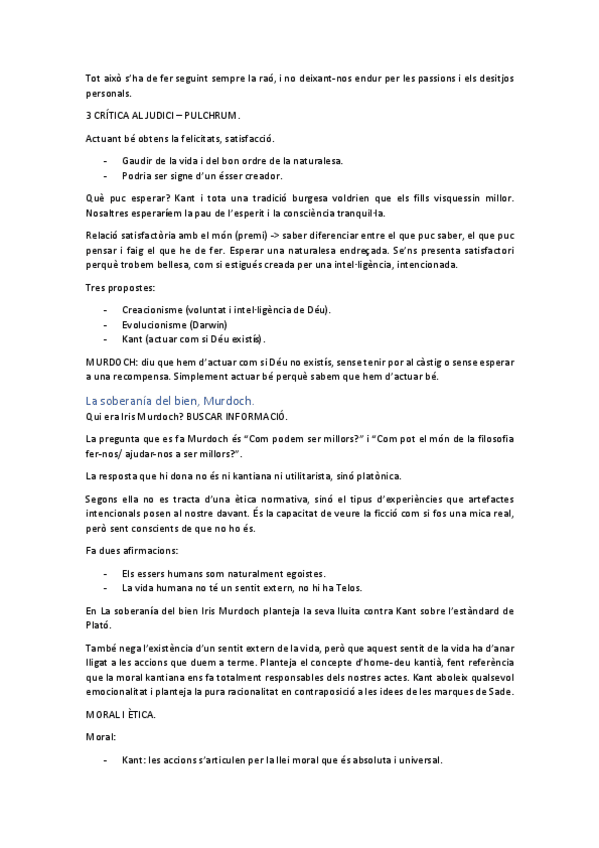 Tot això s'ha de fer seguint sempre la raó, i no deixant-nos endur per les passions i els desitjos personals.

3 CRÍTICA AL JUDICI – PULCHRUM.

Actuant bé obtens la felicitats, satisfacció.

- Gaudir de la vida i del bon ordre de la naturalesa.
- Podria ser signe d'un ésser creador.

Què puc esperar? Kant i tota una tradició burgesa voldrien que els fills visquessin millor. Nosaltres esperaríem la pau de l'esperit i la consciència tranquil·la.

Relació satisfactòria amb el món (premi) -> saber diferenciar entre el que puc saber, el que puc pensar i faig el que he de fer. Esperar una naturalesa endreçada. Se'ns presenta satisfactori perquè trobem bellesa, com si estigués creada per una intel·ligència, intencionada.

Tres propostes:

- Creacionisme (voluntat i intel·ligència de Déu).
- Evolucionisme (Darwin)
- Kant (actuar com si Déu existís).

MURDOCH: diu que hem d'actuar com si Déu no existís, sense tenir por al càstig o sense esperar a una recompensa. Simplement actuar bé perquè sabem que hem d'actuar bé.

La soberanía del bien, Murdoch.
Qui era Iris Murdoch? BUSCAR INFORMACIÓ.

La pregunta que es fa Murdoch és "Com podem ser millors?" i "Com pot el món de la filosofia fer-nos/ ajudar-nos a ser millors?".

La resposta que hi dona no és ni kantiana ni utilitarista, sinó platònica.

Segons ella no es tracta d'una ètica normativa, sinó el tipus d'experiències que artefactes intencionals posen al nostre davant. És la capacitat de veure la ficció com si fos una mica real, però sent conscients de que no ho és.

Fa dues afirmacions:

- Els essers humans som naturalment egoistes.
- La vida humana no té un sentit extern, no hi ha Telos.

En La soberanía del bien Iris Murdoch planteja la seva lluita contra Kant sobre l'estàndard de Plató.

També nega l'existència d'un sentit extern de la vida, però que aquest sentit de la vida ha d'anar lligat a les accions que duem a terme. Planteja el concepte d'home-deu kantià, fent referència que la moral kantiana ens fa totalment responsables dels nostres actes. Kant aboleix qualsevol emocionalitat i planteja la pura racionalitat en contraposició a les idees de les marques de Sade.

MORAL I ÈTICA.

Moral:

- Kant: les accions s'articulen per la llei moral que és absoluta i universal.